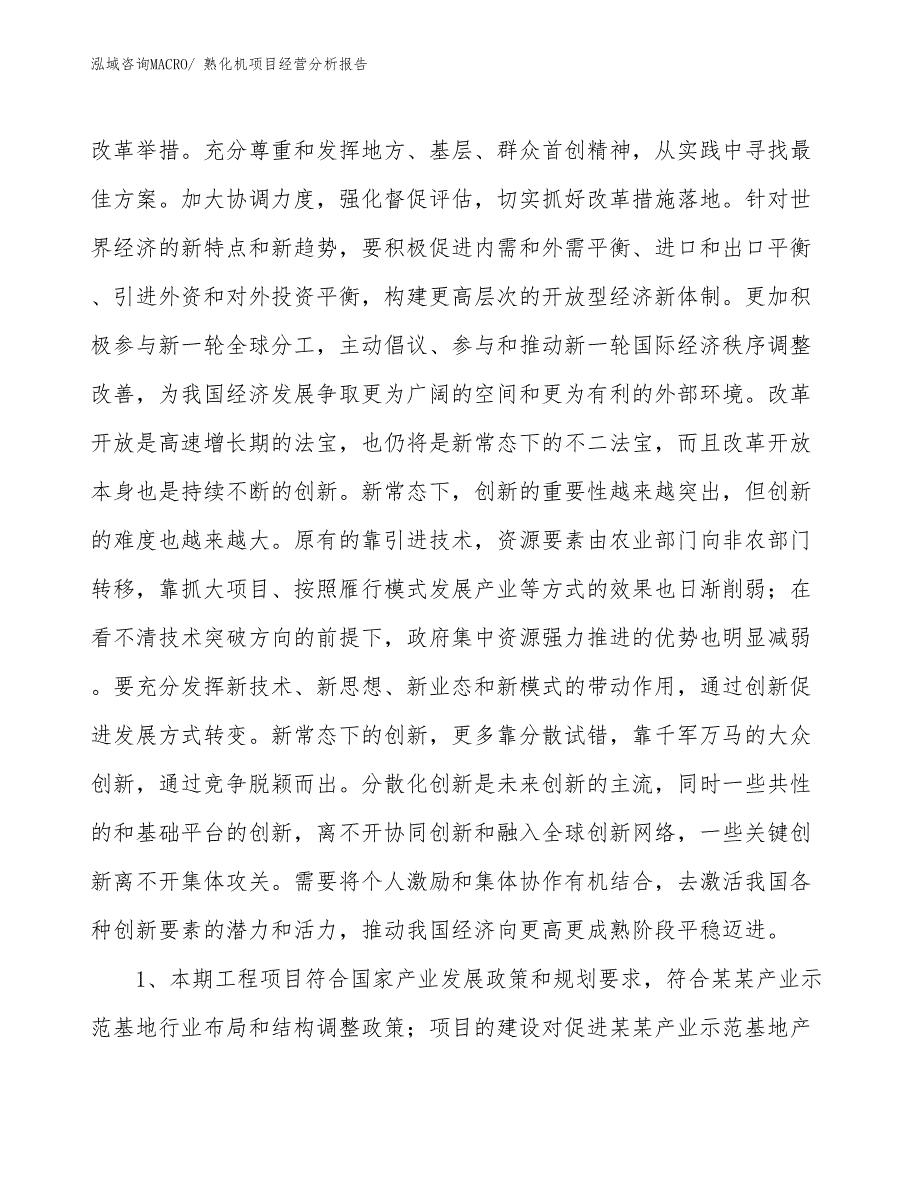 泓域咨询MACRO/ 熟化机项目经营分析报告

改革举措。充分尊重和发挥地方、基层、群众首创精神，从实践中寻找最佳方案。加大协调力度，强化督促评估，切实抓好改革措施落地。针对世界经济的新特点和新趋势，要积极促进内需和外需平衡、进口和出口平衡、引进外资和对外投资平衡，构建更高层次的开放型经济新体制。更加积极参与新一轮全球分工，主动倡议、参与和推动新一轮国际经济秩序调整改善，为我国经济发展争取更为广阔的空间和更为有利的外部环境。改革开放是高速增长期的法宝，也仍将是新常态下的不二法宝，而且改革开放本身也是持续不断的创新。新常态下，创新的重要性越来越突出，但创新的难度也越来越大。原有的靠引进技术，资源要素由农业部门向非农部门转移，靠抓大项目、按照雁行模式发展产业等方式的效果也日渐削弱；在看不清技术突破方向的前提下，政府集中资源强力推进的优势也明显减弱。要充分发挥新技术、新思想、新业态和新模式的带动作用，通过创新促进发展方式转变。新常态下的创新，更多靠分散试错，靠千军万马的大众创新，通过竞争脱颖而出。分散化创新是未来创新的主流，同时一些共性的和基础平台的创新，离不开协同创新和融入全球创新网络，一些关键创新离不开集体攻关。需要将个人激励和集体协作有机结合，去激活我国各种创新要素的潜力和活力，推动我国经济向更高更成熟阶段平稳迈进。

1、本期工程项目符合国家产业发展政策和规划要求，符合某某产业示范基地行业布局和结构调整政策；项目的建设对促进某某产业示范基地产